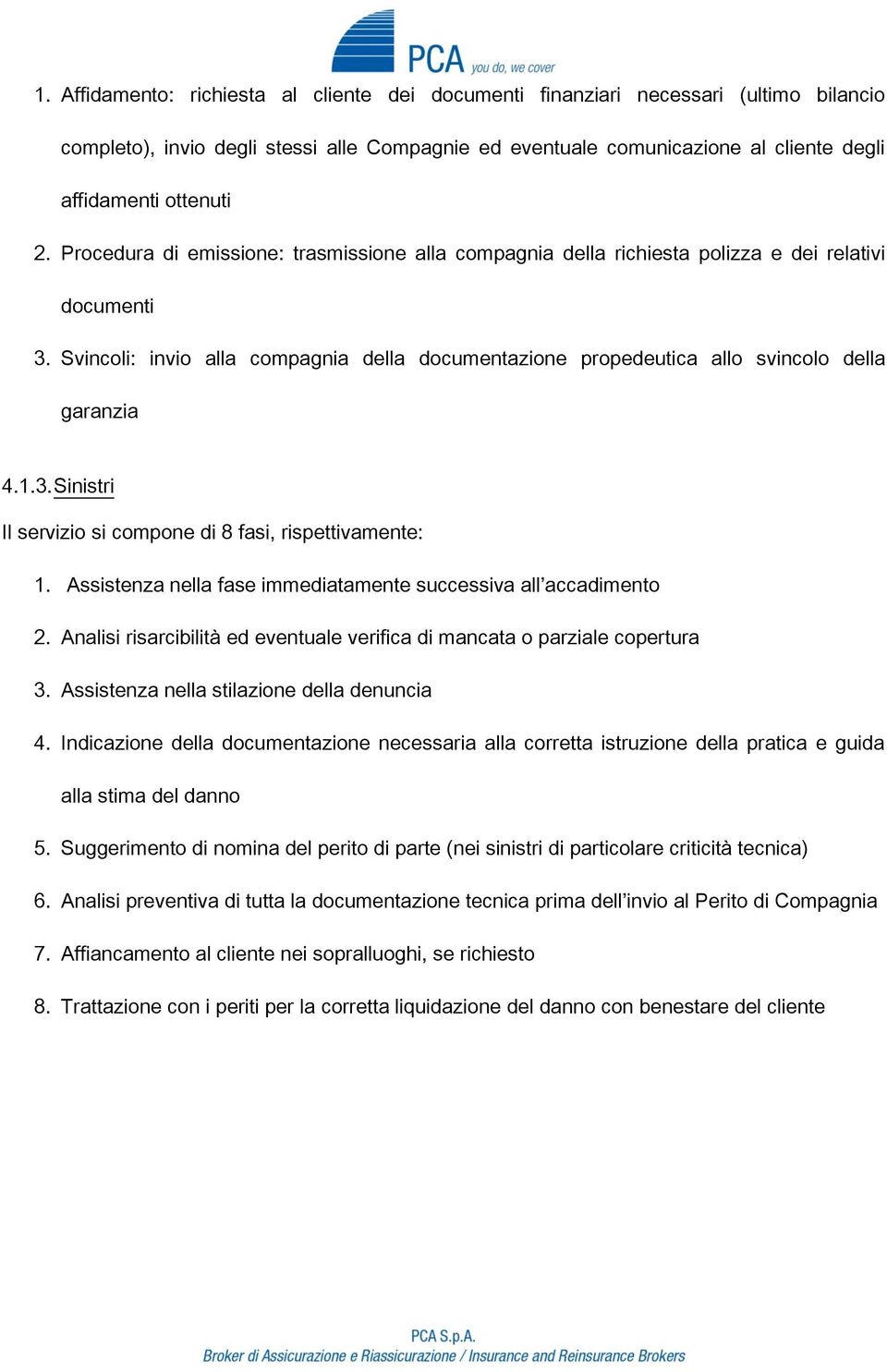 PCA you do, we cover

1. Affidamento: richiesta al cliente dei documenti finanziari necessari (ultimo bilancio completo), invio degli stessi alle Compagnie ed eventuale comunicazione al cliente degli affidamenti ottenuti
2. Procedura di emissione: trasmissione alla compagnia della richiesta polizza e dei relativi documenti
3. Svincoli: invio alla compagnia della documentazione propedeutica allo svincolo della garanzia

4.1.3. Sinistri

Il servizio si compone di 8 fasi, rispettivamente:

1. Assistenza nella fase immediatamente successiva all'accadimento
2. Analisi risarcibilità ed eventuale verifica di mancata o parziale copertura
3. Assistenza nella stilazione della denuncia
4. Indicazione della documentazione necessaria alla corretta istruzione della pratica e guida alla stima del danno
5. Suggerimento di nomina del perito di parte (nei sinistri di particolare criticità tecnica)
6. Analisi preventiva di tutta la documentazione tecnica prima dell'invio al Perito di Compagnia
7. Affiancamento al cliente nei sopralluoghi, se richiesto
8. Trattazione con i periti per la corretta liquidazione del danno con benestare del cliente

PCA S.p.A.
Broker di Assicurazione e Riassicurazione / Insurance and Reinsurance Brokers